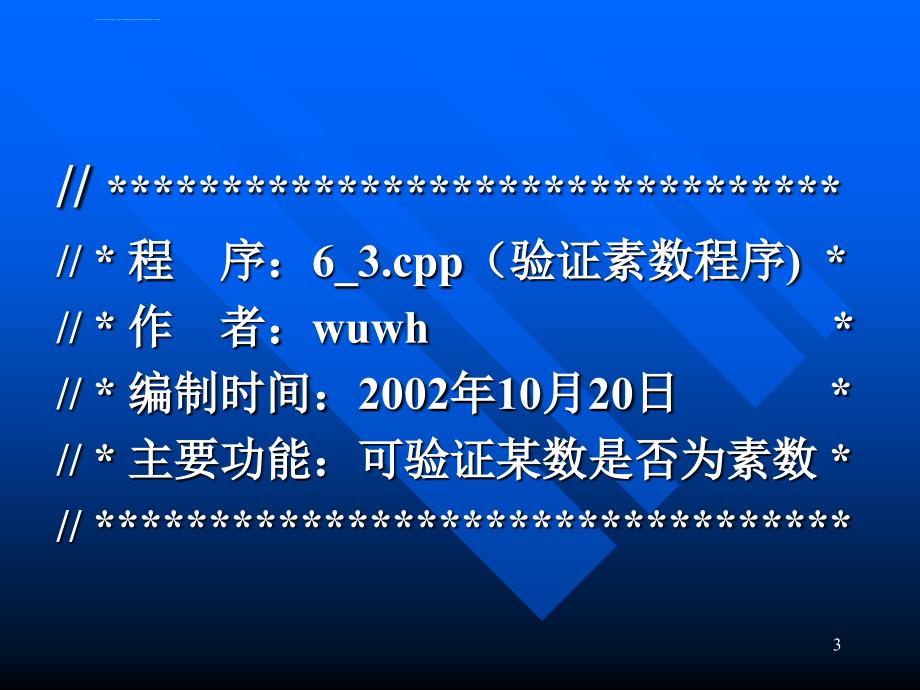 // ********************************
// * 程　序：6_3.cpp（验证素数程序) *
// * 作　者：wuwh *
// * 编制时间：2002年10月20日 *
// * 主要功能：可验证某数是否为素数 *
// *********************************

3